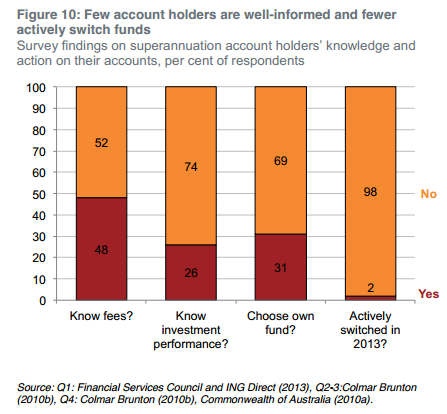 Figure 10: Few account holders are well-informed and fewer actively switch funds

Survey findings on superannuation account holders' knowledge and action on their accounts, per cent of respondents

100
90
80
70
60
50
40
30
20
10
0

52
48
74
26
69
31
98
2

No
Yes

Know fees?
Know investment performance?
Choose own fund?
Actively switched in 2013?

Source: Q1: Financial Services Council and ING Direct (2013), Q2-3:Colmar Brunton (2010b), Q4: Colmar Brunton (2010b), Commonwealth of Australia (2010a).